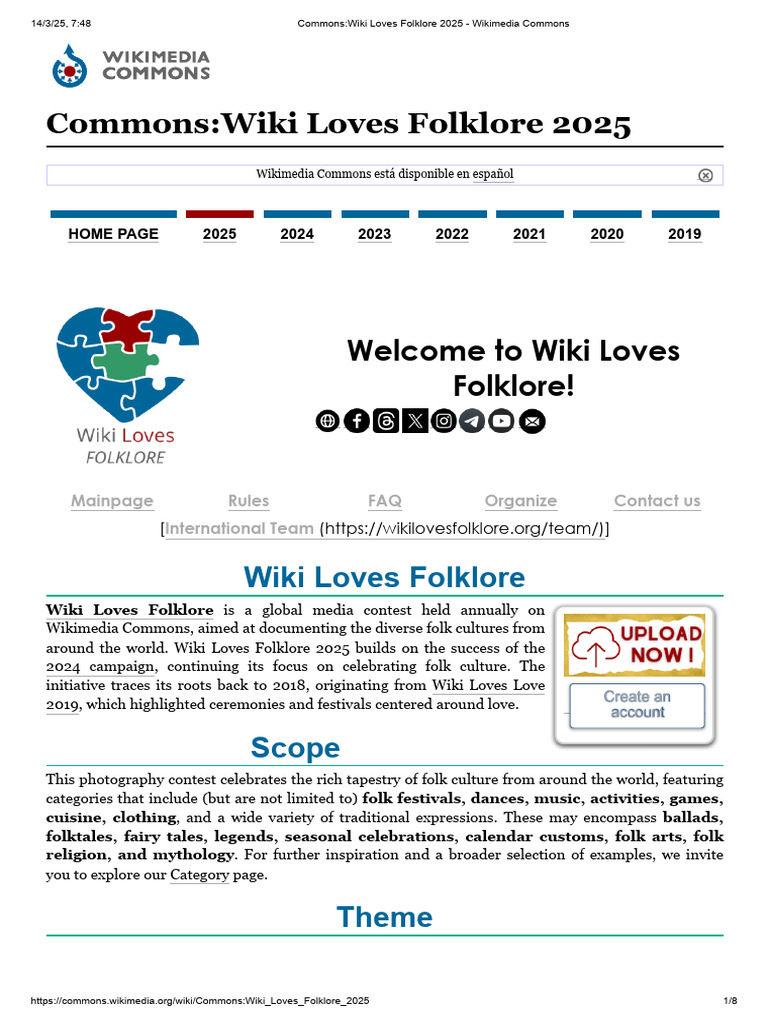 14/3/25, 7:48 Commons:Wiki Loves Folklore 2025 - Wikimedia Commons

WIKIMEDIA COMMONS

Commons:Wiki Loves Folklore 2025

Wikimedia Commons está disponible en español

HOME PAGE 2025 2024 2023 2022 2021 2020 2019

Wiki Loves FOLKLORE

Welcome to Wiki Loves Folklore!

Mainpage Rules FAQ Organize Contact us

[International Team (https://wikilovesfolklore.org/team/)]

Wiki Loves Folklore

Wiki Loves Folklore is a global media contest held annually on Wikimedia Commons, aimed at documenting the diverse folk cultures from around the world. Wiki Loves Folklore 2025 builds on the success of the 2024 campaign, continuing its focus on celebrating folk culture. The initiative traces its roots back to 2018, originating from Wiki Loves Love 2019, which highlighted ceremonies and festivals centered around love.

UPLOAD NOW !

Create an account

Scope

This photography contest celebrates the rich tapestry of folk culture from around the world, featuring categories that include (but are not limited to) folk festivals, dances, music, activities, games, cuisine, clothing, and a wide variety of traditional expressions. These may encompass ballads, folktales, fairy tales, legends, seasonal celebrations, calendar customs, folk arts, folk religion, and mythology. For further inspiration and a broader selection of examples, we invite you to explore our Category page.

Theme

https://commons.wikimedia.org/wiki/Commons:Wiki_Loves_Folklore_2025 1/8